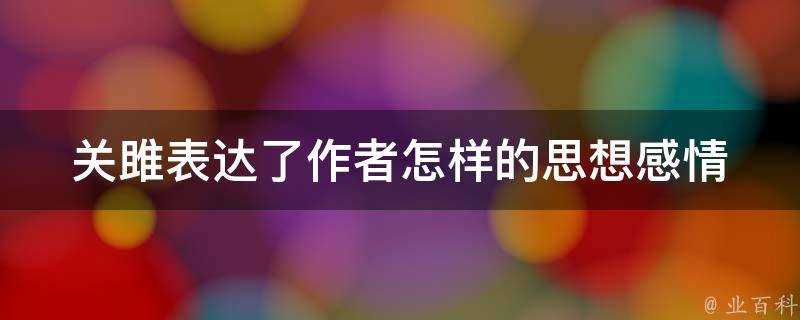 关雎表达了作者怎样的思想感情

@ 业百科